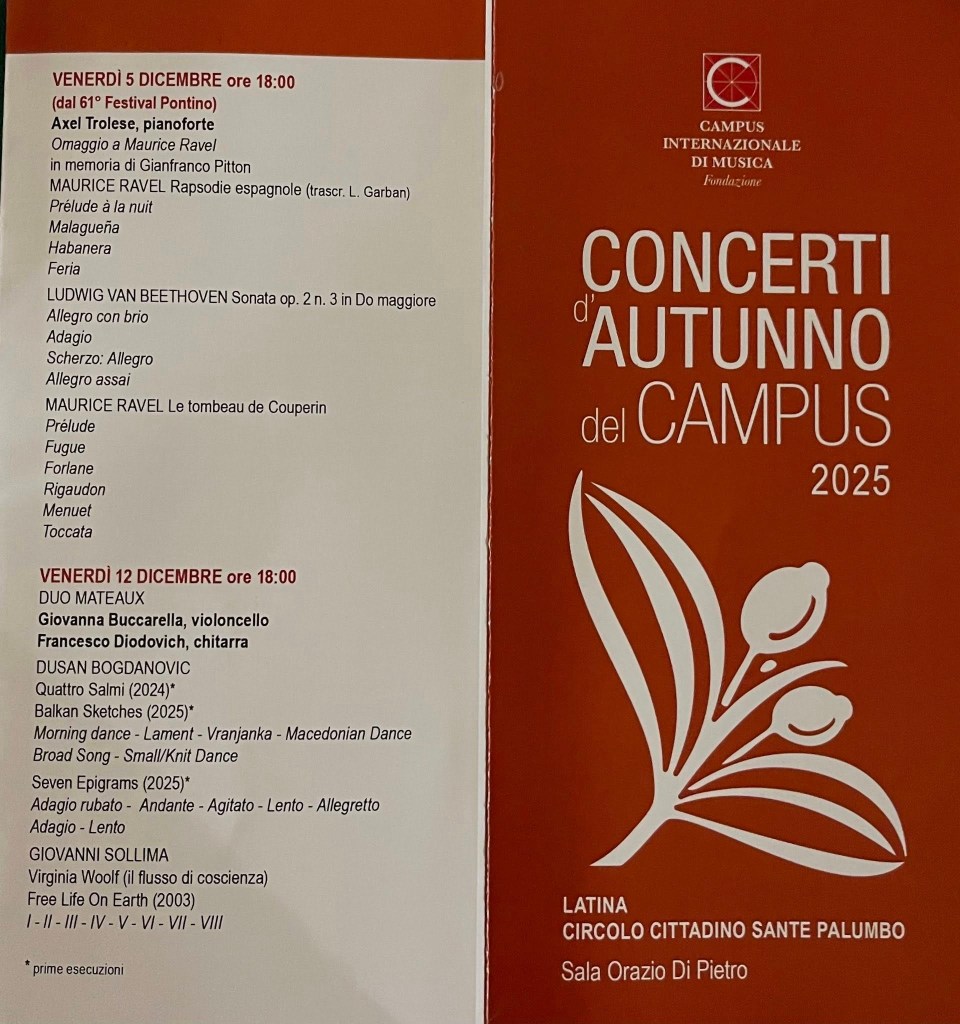 VENERDÌ 5 DICEMBRE ore 18:00
(dal 61° Festival Pontino)
Axel Trolese, pianoforte
Omaggio a Maurice Ravel
in memoria di Gianfranco Pitton
MAURICE RAVEL Rapsodie espagnole (trascr. L. Garban)
Prélude à la nuit
Malagueña
Habanera
Feria
LUDWIG VAN BEETHOVEN Sonata op. 2 n. 3 in Do maggiore
Allegro con brio
Adagio
Scherzo: Allegro
Allegro assai
MAURICE RAVEL Le tombeau de Couperin
Prélude
Fugue
Forlane
Rigaudon
Menuet
Toccata

VENERDÌ 12 DICEMBRE ore 18:00
DUO MATEAUX
Giovanna Buccarella, violoncello
Francesco Diodovich, chitarra
DUSAN BOGDANOVIC
Quattro Salmi (2024)*
Balkan Sketches (2025)*
Morning dance - Lament - Vranjanka - Macedonian Dance
Broad Song - Small/Knit Dance
Seven Epigrams (2025)*
Adagio rubato - Andante - Agitato - Lento - Allegretto
Adagio - Lento
GIOVANNI SOLLIMA
Virginia Woolf (il flusso di coscienza)
Free Life On Earth (2003)
I - II - III - IV - V - VI - VII - VIII

* prime esecuzioni

CAMPUS INTERNAZIONALE DI MUSICA
Fondazione

CONCERTI d'AUTUNNO del CAMPUS
2025

LATINA
CIRCOLO CITTADINO SANTE PALUMBO
Sala Orazio Di Pietro